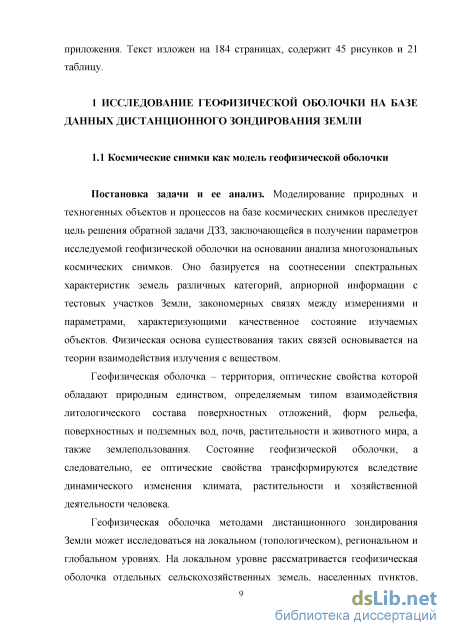 приложения. Текст изложен на 184 страницах, содержит 45 рисунков и 21 таблицу.

1 ИССЛЕДОВАНИЕ ГЕОФИЗИЧЕСКОЙ ОБОЛОЧКИ НА БАЗЕ ДАННЫХ ДИСТАНЦИОННОГО ЗОНДИРОВАНИЯ ЗЕМЛИ

1.1 Космические снимки как модель геофизической оболочки

Постановка задачи и ее анализ. Моделирование природных и техногенных объектов и процессов на базе космических снимков преследует цель решения обратной задачи ДЗЗ, заключающейся в получении параметров исследуемой геофизической оболочки на основании анализа многозональных космических снимков. Оно базируется на соотнесении спектральных характеристик земель различных категорий, априорной информации с тестовых участков Земли, закономерных связях между измерениями и параметрами, характеризующими качественное состояние изучаемых объектов. Физическая основа существования таких связей основывается на теории взаимодействия излучения с веществом.

Геофизическая оболочка – территория, оптические свойства которой обладают природным единством, определяемым типом взаимодействия литологического состава поверхностных отложений, форм рельефа, поверхностных и подземных вод, почв, растительности и животного мира, а также землепользования. Состояние геофизической оболочки, а следовательно, ее оптические свойства трансформируются вследствие динамического изменения климата, растительности и хозяйственной деятельности человека.

Геофизическая оболочка методами дистанционного зондирования Земли может исследоваться на локальном (топологическом), региональном и глобальном уровнях. На локальном уровне рассматривается геофизическая оболочка отдельных сельскохозяйственных земель, населенных пунктов,

9

dsLib.net
библиотека диссертаций